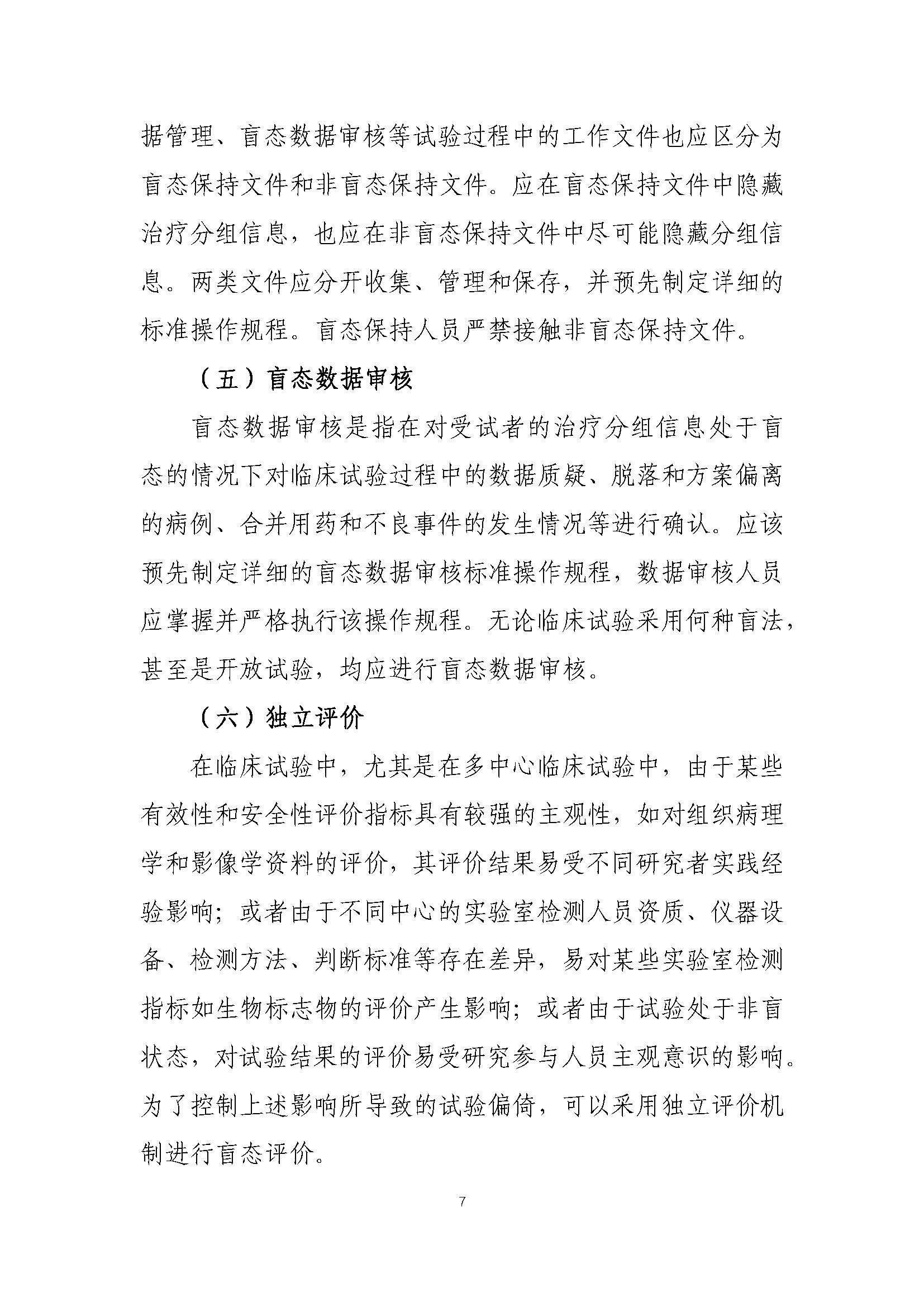 据管理、盲态数据审核等试验过程中的工作文件也应区分为盲态保持文件和非盲态保持文件。应在盲态保持文件中隐藏治疗分组信息，也应在非盲态保持文件中尽可能隐藏分组信息。两类文件应分开收集、管理和保存，并预先制定详细的标准操作规程。盲态保持人员严禁接触非盲态保持文件。

（五）盲态数据审核

盲态数据审核是指在对受试者的治疗分组信息处于盲态的情况下对临床试验过程中的数据质疑、脱落和方案偏离的病例、合并用药和不良事件的发生情况等进行确认。应该预先制定详细的盲态数据审核标准操作规程，数据审核人员应掌握并严格执行该操作规程。无论临床试验采用何种盲法，甚至是开放试验，均应进行盲态数据审核。

（六）独立评价

在临床试验中，尤其是在多中心临床试验中，由于某些有效性和安全性评价指标具有较强的主观性，如对组织病理学和影像学资料的评价，其评价结果易受不同研究者实践经验影响；或者由于不同中心的实验室检测人员资质、仪器设备、检测方法、判断标准等存在差异，易对某些实验室检测指标如生物标志物的评价产生影响；或者由于试验处于非盲状态，对试验结果的评价易受研究参与人员主观意识的影响。为了控制上述影响所导致的试验偏倚，可以采用独立评价机制进行盲态评价。

7